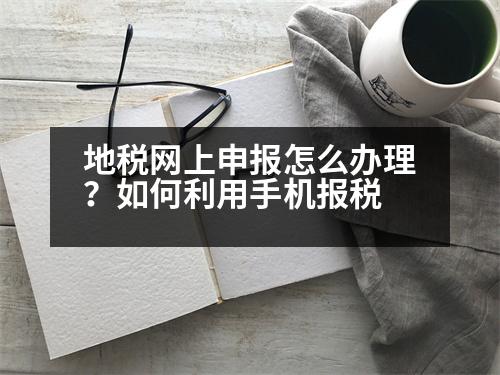 地税网上申报怎么办理？如何利用手机报税